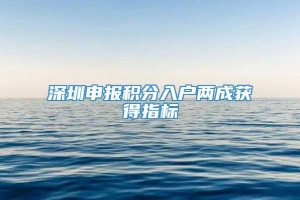 深圳申报积分入户两成获得指标